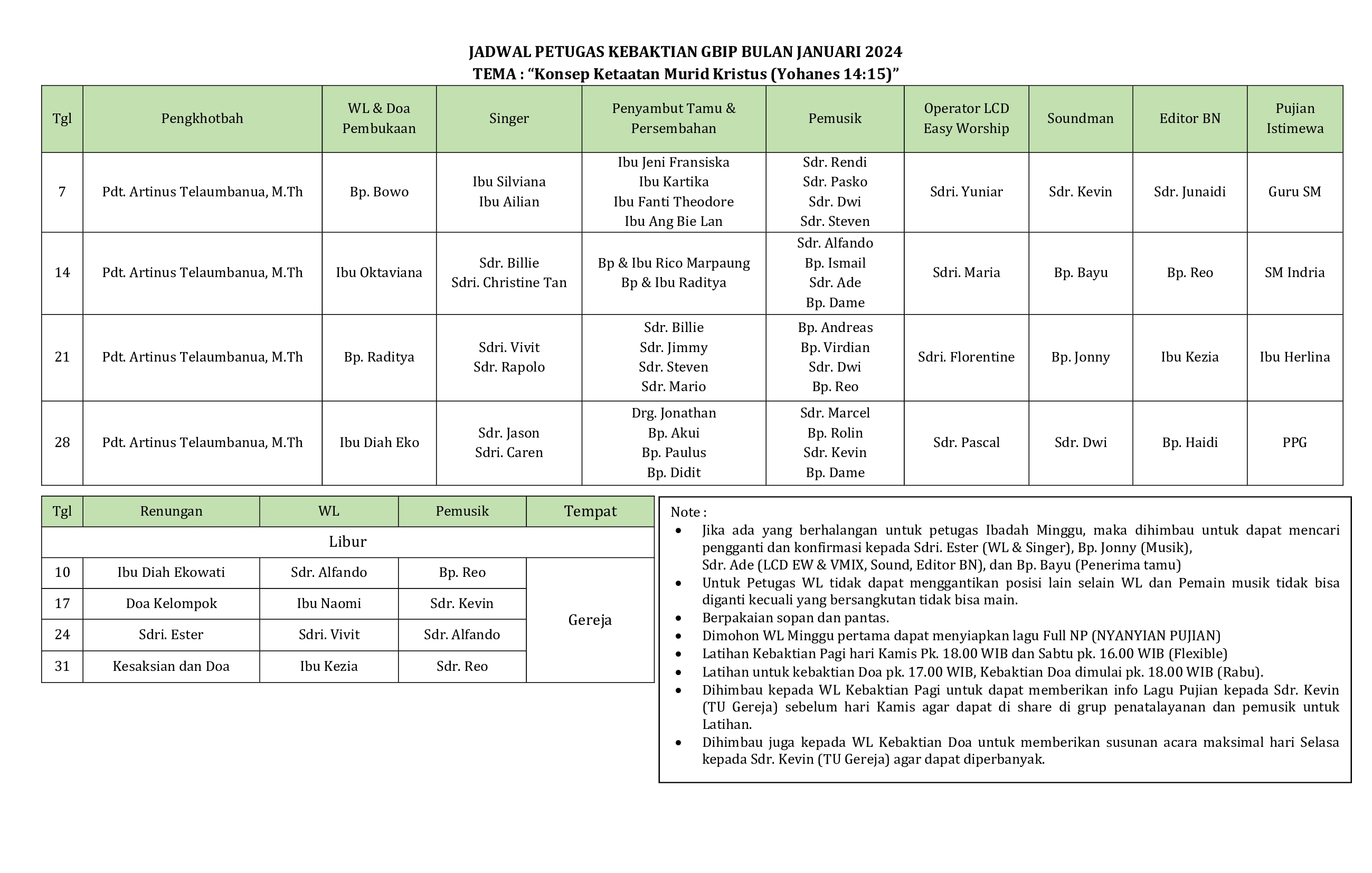 JADWAL PETUGAS KEBAKTIAN GBIP BULAN JANUARI 2024
TEMA : “Konsep Ketaatan Murid Kristus (Yohanes 14:15)”

| Tgl | Pengkhotbah | WL & Doa Pembukaan | Singer | Penyambut Tamu & Persembahan | Pemusik | Operator LCD Easy Worship | Soundman | Editor BN | Pujian Istimewa |
|---|---|---|---|---|---|---|---|---|---|
| 7 | Pdt. Artinus Telaumbanua, M.Th | Bp. Bowo | Ibu Silviana Ibu Ailian | Ibu Jeni Fransiska Ibu Kartika Ibu Fanti Theodore Ibu Ang Bie Lan | Sdr. Rendi Sdr. Pasko Sdr. Dwi Sdr. Steven | Sdri. Yuniar | Sdr. Kevin | Sdr. Junaidi | Guru SM |
| 14 | Pdt. Artinus Telaumbanua, M.Th | Ibu Oktaviana | Sdr. Billie Sdri. Christine Tan | Bp & Ibu Rico Marpaung Bp & Ibu Raditya | Sdr. Alfando Bp. Ismail Sdr. Ade Bp. Dame | Sdri. Maria | Bp. Bayu | Bp. Reo | SM Indria |
| 21 | Pdt. Artinus Telaumbanua, M.Th | Bp. Raditya | Sdri. Vivit Sdr. Rapolo | Sdr. Billie Sdr. Jimmy Sdr. Steven Sdr. Mario | Bp. Andreas Bp. Virdian Sdr. Dwi Bp. Reo | Sdri. Florentine | Bp. Jonny | Ibu Kezia | Ibu Herlina |
| 28 | Pdt. Artinus Telaumbanua, M.Th | Ibu Diah Eko | Sdr. Jason Sdri. Caren | Drg. Jonathan Bp. Akui Bp. Paulus Bp. Didit | Sdr. Marcel Bp. Rolin Sdr. Kevin Bp. Dame | Sdr. Pascal | Sdr. Dwi | Bp. Haidi | PPG |

| Tgl | Renungan | WL | Pemusik | Tempat |
|---|---|---|---|---|
| Libur | | | | |
| 10 | Ibu Diah Ekowati | Sdr. Alfando | Bp. Reo | Gereja |
| 17 | Doa Kelompok | Ibu Naomi | Sdr. Kevin | |
| 24 | Sdri. Ester | Sdri. Vivit | Sdr. Alfando | |
| 31 | Kesaksian dan Doa | Ibu Kezia | Sdr. Reo | |

Note :
• Jika ada yang berhalangan untuk petugas Ibadah Minggu, maka dihimbau untuk dapat mencari pengganti dan konfirmasi kepada Sdri. Ester (WL & Singer), Bp. Jonny (Musik), Sdr. Ade (LCD EW & VMIX, Sound, Editor BN), dan Bp. Bayu (Penerima tamu)
• Untuk Petugas WL tidak dapat menggantikan posisi lain selain WL dan Pemain musik tidak bisa diganti kecuali yang bersangkutan tidak bisa main.
• Berpakaian sopan dan pantas.
• Dimohon WL Minggu pertama dapat menyiapkan lagu Full NP (NYANYIAN PUJIAN)
• Latihan Kebaktian Pagi hari Kamis Pk. 18.00 WIB dan Sabtu pk. 16.00 WIB (Flexible)
• Latihan untuk kebaktian Doa pk. 17.00 WIB, Kebaktian Doa dimulai pk. 18.00 WIB (Rabu).
• Dihimbau kepada WL Kebaktian Pagi untuk dapat memberikan info Lagu Pujian kepada Sdr. Kevin (TU Gereja) sebelum hari Kamis agar dapat di share di grup penatalayanan dan pemusik untuk Latihan.
• Dihimbau juga kepada WL Kebaktian Doa untuk memberikan susunan acara maksimal hari Selasa kepada Sdr. Kevin (TU Gereja) agar dapat diperbanyak.